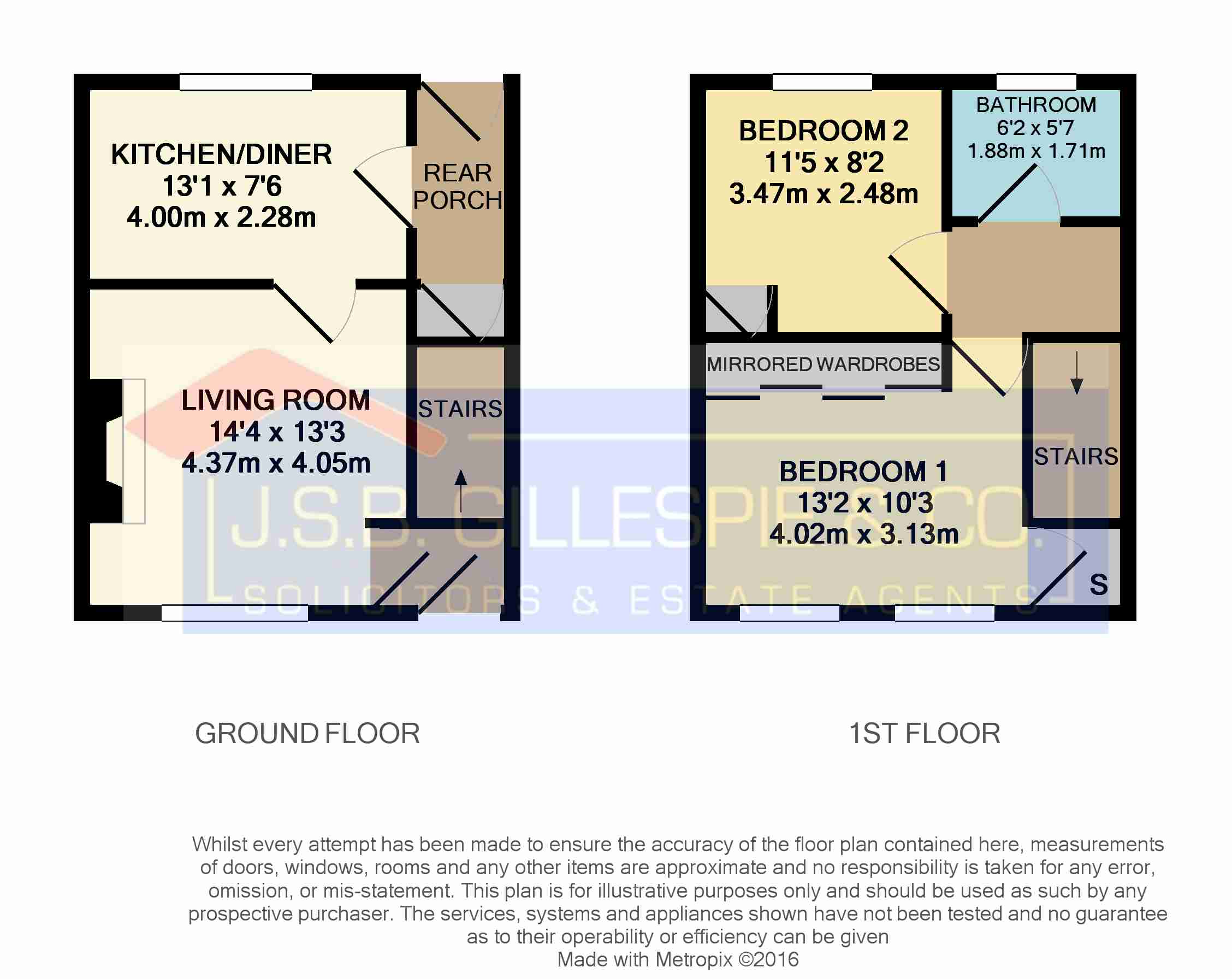 KITCHEN/DINER
13'1 x 7'6
4.00m x 2.28m

REAR PORCH

LIVING ROOM
14'4 x 13'3
4.37m x 4.05m

STAIRS

BEDROOM 2
11'5 x 8'2
3.47m x 2.48m

BATHROOM
6'2 x 5'7
1.88m x 1.71m

MIRRORED WARDROBES

BEDROOM 1
13'2 x 10'3
4.02m x 3.13m

STAIRS

S

J.S.B. GILLESPIE & CO.
SOLICITORS & ESTATE AGENTS

GROUND FLOOR

1ST FLOOR

Whilst every attempt has been made to ensure the accuracy of the floor plan contained here, measurements of doors, windows, rooms and any other items are approximate and no responsibility is taken for any error, omission, or mis-statement. This plan is for illustrative purposes only and should be used as such by any prospective purchaser. The services, systems and appliances shown have not been tested and no guarantee as to their operability or efficiency can be given
Made with Metropix ©2016